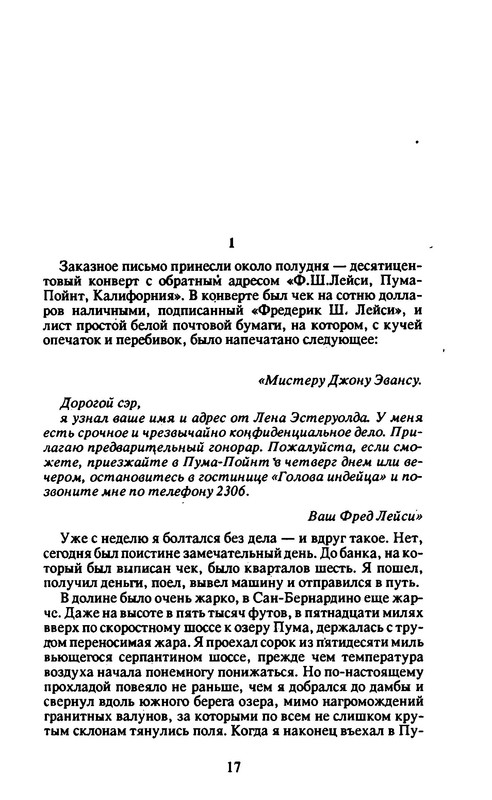 1

Заказное письмо принесли около полудня — десятицентовый конверт с обратным адресом «Ф.Ш.Лейси, Пума-Пойнт, Калифорния». В конверте был чек на сотню долларов наличными, подписанный «Фредерик Ш. Лейси», и лист простой белой почтовой бумаги, на котором, с кучей опечаток и перебивок, было напечатано следующее:

«Мистеру Джону Эвансу.

Дорогой сэр,
я узнал ваше имя и адрес от Лена Эстеруолда. У меня есть срочное и чрезвычайно конфиденциальное дело. Прилагаю предварительный гонорар. Пожалуйста, если сможете, приезжайте в Пума-Пойнт в четверг днем или вечером, остановитесь в гостинице «Голова индейца» и позвоните мне по телефону 2306.

Ваш Фред Лейси»

Уже с неделю я болтался без дела — и вдруг такое. Нет, сегодня был поистине замечательный день. До банка, на который был выписан чек, было кварталов шесть. Я пошел, получил деньги, поел, вывел машину и отправился в путь.

В долине было очень жарко, в Сан-Бернардино еще жарче. Даже на высоте в пять тысяч футов, в пятнадцати милях вверх по скоростному шоссе к озеру Пума, держалась с трудом переносимая жара. Я проехал сорок из пятидесяти миль вьющегося серпантином шоссе, прежде чем температура воздуха начала понемногу понижаться. Но по-настоящему прохладой повеяло не раньше, чем я добрался до дамбы и свернул вдоль южного берега озера, мимо нагромождений гранитных валунов, за которыми по всем не слишком крутым склонам тянулись поля. Когда я наконец въехал в Пу-

17